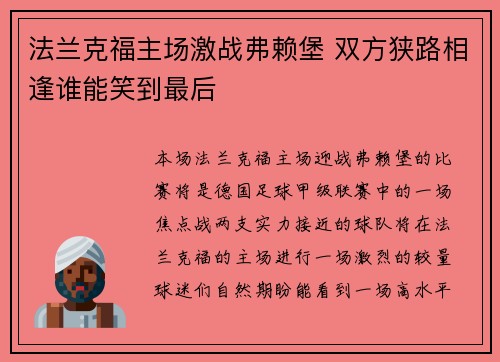 法兰克福主场激战弗赖堡 双方狭路相逢谁能笑到最后

本场法兰克福主场迎战弗赖堡的比赛将是德国足球甲级联赛中的一场焦点战两支实力接近的球队将在法兰克福的主场进行一场激烈的较量球迷们自然期盼能看到一场高水平